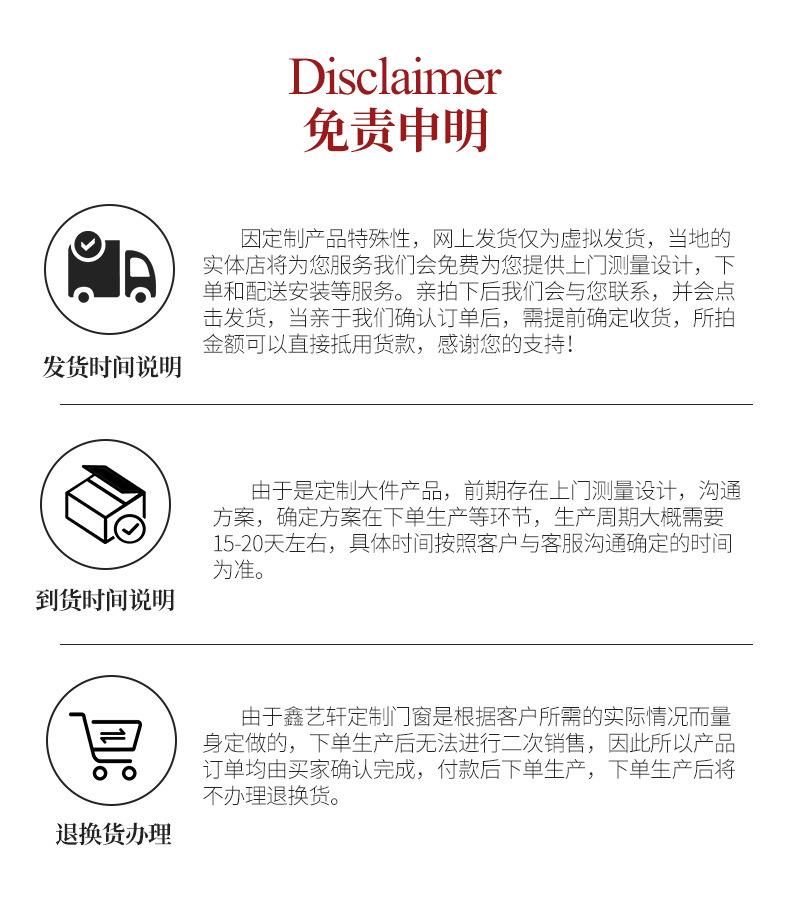 Disclaimer
免责申明

发货时间说明

因定制产品特殊性，网上发货仅为虚拟发货，当地的实体店将为您服务我们会免费为您提供上门测量设计，下单和配送安装等服务。亲拍下后我们会与您联系，并会点击发货，当亲于我们确认订单后，需提前确定收货，所拍金额可以直接抵用货款，感谢您的支持！

到货时间说明

由于是定制大件产品，前期存在上门测量设计，沟通方案，确定方案在下单生产等环节，生产周期大概需要15-20天左右，具体时间按照客户与客服沟通确定的时间为准。

退换货办理

由于鑫艺轩定制门窗是根据客户所需的实际情况而量身定做的，下单生产后无法进行二次销售，因此所以产品订单均由买家确认完成，付款后下单生产，下单生产后将不办理退换货。